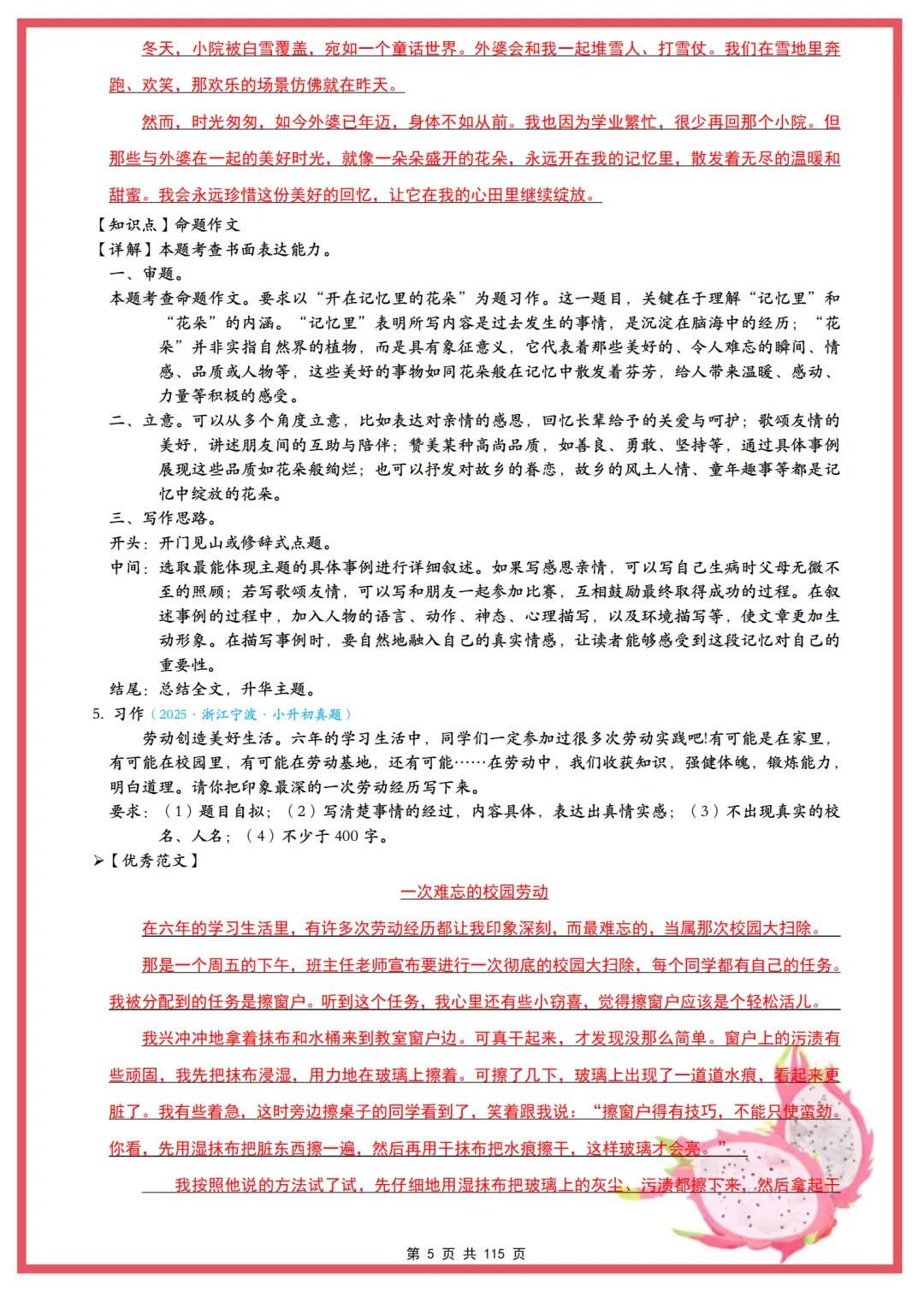 冬天，小院被白雪覆盖，宛如一个童话世界。外婆会和我一起堆雪人、打雪仗。我们在雪地里奔跑、欢笑，那欢乐的场景仿佛就在昨天。

然而，时光匆匆，如今外婆已年迈，身体不如从前。我也因为学业繁忙，很少再回那个小院。但那些与外婆在一起的美好时光，就像一朵朵盛开的花朵，永远开在我的记忆里，散发着无尽的温暖和甜蜜。我会永远珍惜这份美好的回忆，让它在我的心田里继续绽放。

【知识点】命题作文

【详解】本题考查书面表达能力。

一、审题。

本题考查命题作文。要求以“开在记忆里的花朵”为题习作。这一题目，关键在于理解“记忆里”和“花朵”的内涵。“记忆里”表明所写内容是过去发生的事情，是沉淀在脑海中的经历；“花朵”并非实指自然界的植物，而是具有象征意义，它代表着那些美好的、令人难忘的瞬间、情感、品质或人物等，这些美好的事物如同花朵般在记忆中散发着芬芳，给人带来温暖、感动、力量等积极的感受。

二、立意。可以从多个角度立意，比如表达对亲情的感恩，回忆长辈给予的关爱与呵护；歌颂友情的美好，讲述朋友间的互助与陪伴；赞美某种高尚品质，如善良、勇敢、坚持等，通过具体事例展现这些品质如花朵般绚烂；也可以抒发对故乡的眷恋，故乡的风土人情、童年趣事等都是记忆中绽放的花朵。

三、写作思路。

开头：开门见山或修辞式点题。

中间：选取最能体现主题的具体事例进行详细叙述。如果写感恩亲情，可以写自己生病时父母无微不至的照顾；若写歌颂友情，可以写和朋友一起参加比赛，互相鼓励最终取得成功的过程。在叙述事例的过程中，加入人物的语言、动作、神态、心理描写，以及环境描写等，使文章更加生动形象。在描写事例时，要自然地融入自己的真实情感，让读者能够感受到这段记忆对自己的重要性。

结尾：总结全文，升华主题。

5. 习作（2025·浙江宁波·小升初真题）

劳动创造美好生活。六年的学习生活中，同学们一定参加过很多次劳动实践吧!有可能是在家里，有可能在校园里，有可能在劳动基地，还有可能……在劳动中，我们收获知识，强健体魄，锻炼能力，明白道理。请你把印象最深的一次劳动经历写下来。

要求：（1）题目自拟；（2）写清楚事情的经过，内容具体，表达出真情实感；（3）不出现真实的校名、人名；（4）不少于 400 字。

➤【优秀范文】

一次难忘的校园劳动

在六年的学习生活里，有许多次劳动经历都让我印象深刻，而最难忘的，当属那次校园大扫除。

那是一个周五的下午，班主任老师宣布要进行一次彻底的校园大扫除，每个同学都有自己的任务。我被分配到的任务是擦窗户。听到这个任务，我心里还有些小窃喜，觉得擦窗户应该是个轻松活儿。

我兴冲冲地拿着抹布和水桶来到教室窗户边。可真干起来，才发现没那么简单。窗户上的污渍有些顽固，我先把抹布浸湿，用力地在玻璃上擦着。可擦了几下，玻璃上出现了一道道水痕，看起来更脏了。我有些着急，这时旁边擦桌子的同学看到了，笑着跟我说：“擦窗户得有技巧，不能只使蛮劲。你看，先用湿抹布把脏东西擦一遍，然后再用干抹布把水痕擦干，这样玻璃才会亮。”

我按照他说的方法试了试，先仔细地用湿抹布把玻璃上的灰尘、污渍都擦下来，然后拿起干

第 5 页 共 115 页